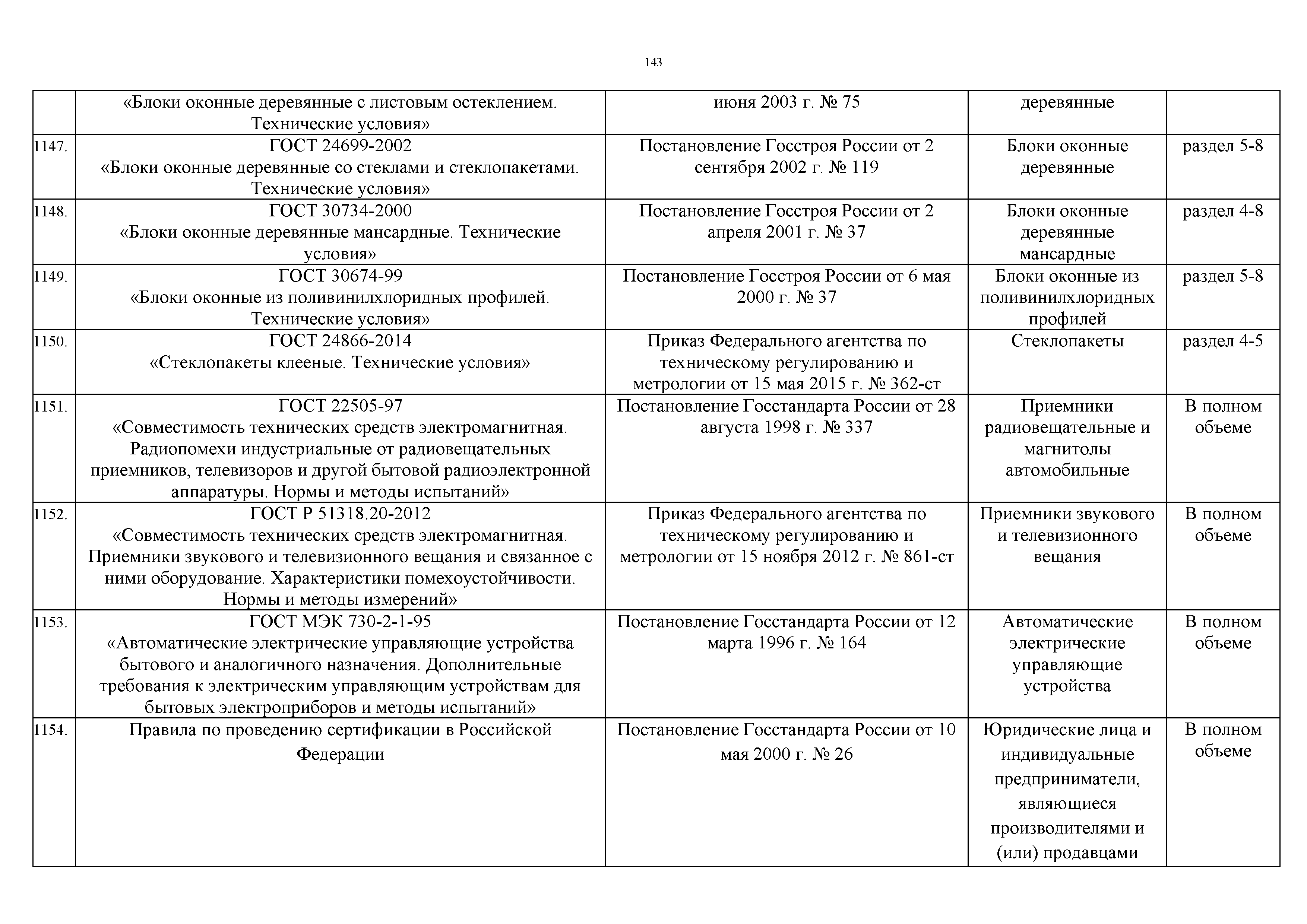 143

| | | | | |
|---|---|---|---|---|
| | «Блоки оконные деревянные с листовым остеклением. Технические условия» | июня 2003 г. № 75 | деревянные | |
| 1147. | ГОСТ 24699-2002 «Блоки оконные деревянные со стеклами и стеклопакетами. Технические условия» | Постановление Госстроя России от 2 сентября 2002 г. № 119 | Блоки оконные деревянные | раздел 5-8 |
| 1148. | ГОСТ 30734-2000 «Блоки оконные деревянные мансардные. Технические условия» | Постановление Госстроя России от 2 апреля 2001 г. № 37 | Блоки оконные деревянные мансардные | раздел 4-8 |
| 1149. | ГОСТ 30674-99 «Блоки оконные из поливинилхлоридных профилей. Технические условия» | Постановление Госстроя России от 6 мая 2000 г. № 37 | Блоки оконные из поливинилхлоридных профилей | раздел 5-8 |
| 1150. | ГОСТ 24866-2014 «Стеклопакеты клееные. Технические условия» | Приказ Федерального агентства по техническому регулированию и метрологии от 15 мая 2015 г. № 362-ст | Стеклопакеты | раздел 4-5 |
| 1151. | ГОСТ 22505-97 «Совместимость технических средств электромагнитная. Радиопомехи индустриальные от радиовещательных приемников, телевизоров и другой бытовой радиоэлектронной аппаратуры. Нормы и методы испытаний» | Постановление Госстандарта России от 28 августа 1998 г. № 337 | Приемники радиовещательные и магнитолы автомобильные | В полном объеме |
| 1152. | ГОСТ Р 51318.20-2012 «Совместимость технических средств электромагнитная. Приемники звукового и телевизионного вещания и связанное с ними оборудование. Характеристики помехоустойчивости. Нормы и методы измерений» | Приказ Федерального агентства по техническому регулированию и метрологии от 15 ноября 2012 г. № 861-ст | Приемники звукового и телевизионного вещания | В полном объеме |
| 1153. | ГОСТ МЭК 730-2-1-95 «Автоматические электрические управляющие устройства бытового и аналогичного назначения. Дополнительные требования к электрическим управляющим устройствам для бытовых электроприборов и методы испытаний» | Постановление Госстандарта России от 12 марта 1996 г. № 164 | Автоматические электрические управляющие устройства | В полном объеме |
| 1154. | Правила по проведению сертификации в Российской Федерации | Постановление Госстандарта России от 10 мая 2000 г. № 26 | Юридические лица и индивидуальные предприниматели, являющиеся производителями и (или) продавцами | В полном объеме |